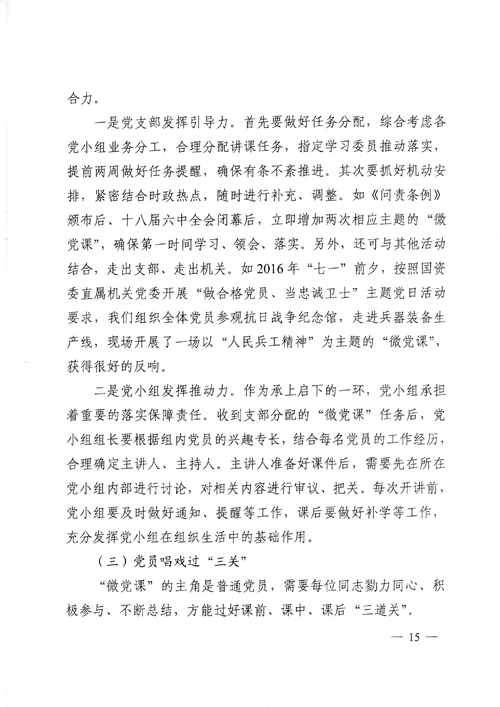 合力。

一是党支部发挥引导力。首先要做好任务分配，综合考虑各党小组业务分工，合理分配讲课任务，指定学习委员推动落实，提前两周做好任务提醒，确保有条不紊推进。其次要抓好机动安排，紧密结合时政热点，随时进行补充、调整。如《问责条例》颁布后、十八届六中全会闭幕后，立即增加两次相应主题的“微党课”，确保第一时间学习、领会、落实。另外，还可与其他活动结合，走出支部、走出机关。如2016年“七一”前夕，按照国资委直属机关党委开展“做合格党员、当忠诚卫士”主题党日活动要求，我们组织全体党员参观抗日战争纪念馆，走进兵器装备生产线，现场开展了一场以“人民兵工精神”为主题的“微党课”，获得很好的反响。

二是党小组发挥推动力。作为承上启下的一环，党小组承担着重要的落实保障责任。收到支部分配的“微党课”任务后，党小组组长要根据组内党员的兴趣专长，结合每名党员的工作经历，合理确定主讲人、主持人。主讲人准备好课件后，需要先在所在党小组内部进行讨论，对相关内容进行审议、把关。每次开讲前，党小组要及时做好通知、提醒等工作，课后要做好补学等工作，充分发挥党小组在组织生活中的基础作用。

（三）党员唱戏过“三关”

“微党课”的主角是普通党员，需要每位同志勠力同心、积极参与、不断总结，方能过好课前、课中、课后“三道关”。

— 15 —